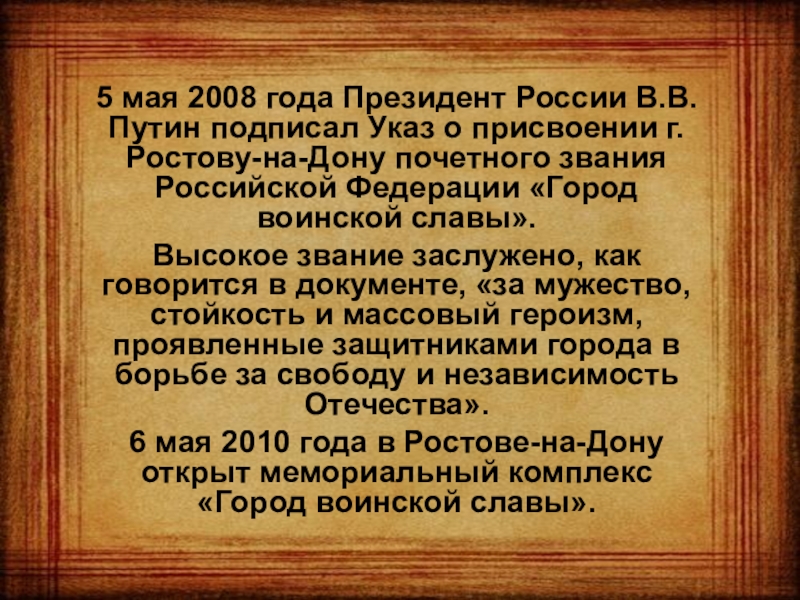 5 мая 2008 года Президент России В.В. Путин подписал Указ о присвоении г. Ростову-на-Дону почетного звания Российской Федерации «Город воинской славы».

Высокое звание заслужено, как говорится в документе, «за мужество, стойкость и массовый героизм, проявленные защитниками города в борьбе за свободу и независимость Отечества».

6 мая 2010 года в Ростове-на-Дону открыт мемориальный комплекс «Город воинской славы».